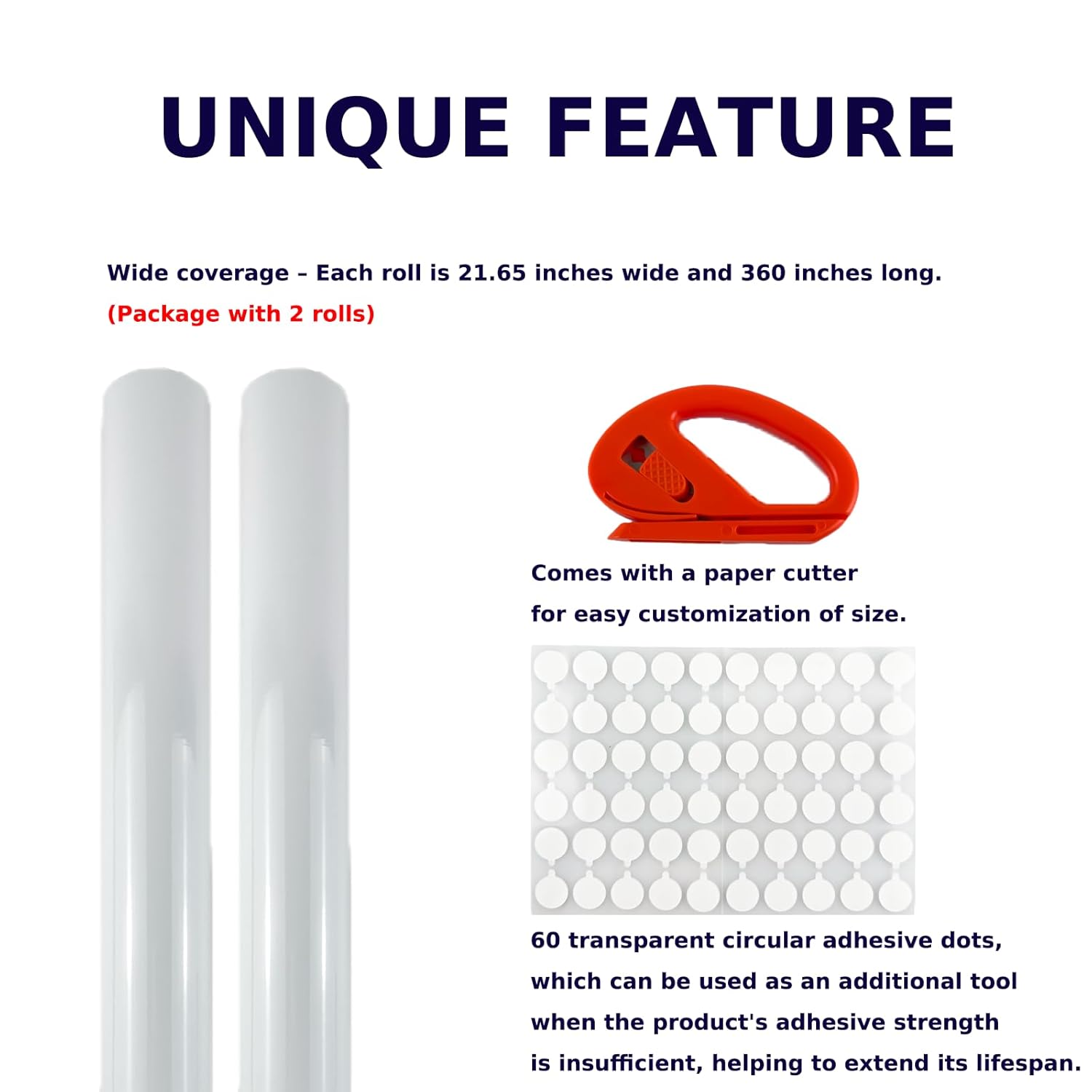 UNIQUE FEATURE

Wide coverage – Each roll is 21.65 inches wide and 360 inches long.
(Package with 2 rolls)

Comes with a paper cutter
for easy customization of size.

60 transparent circular adhesive dots, which can be used as an additional tool when the product's adhesive strength is insufficient, helping to extend its lifespan.